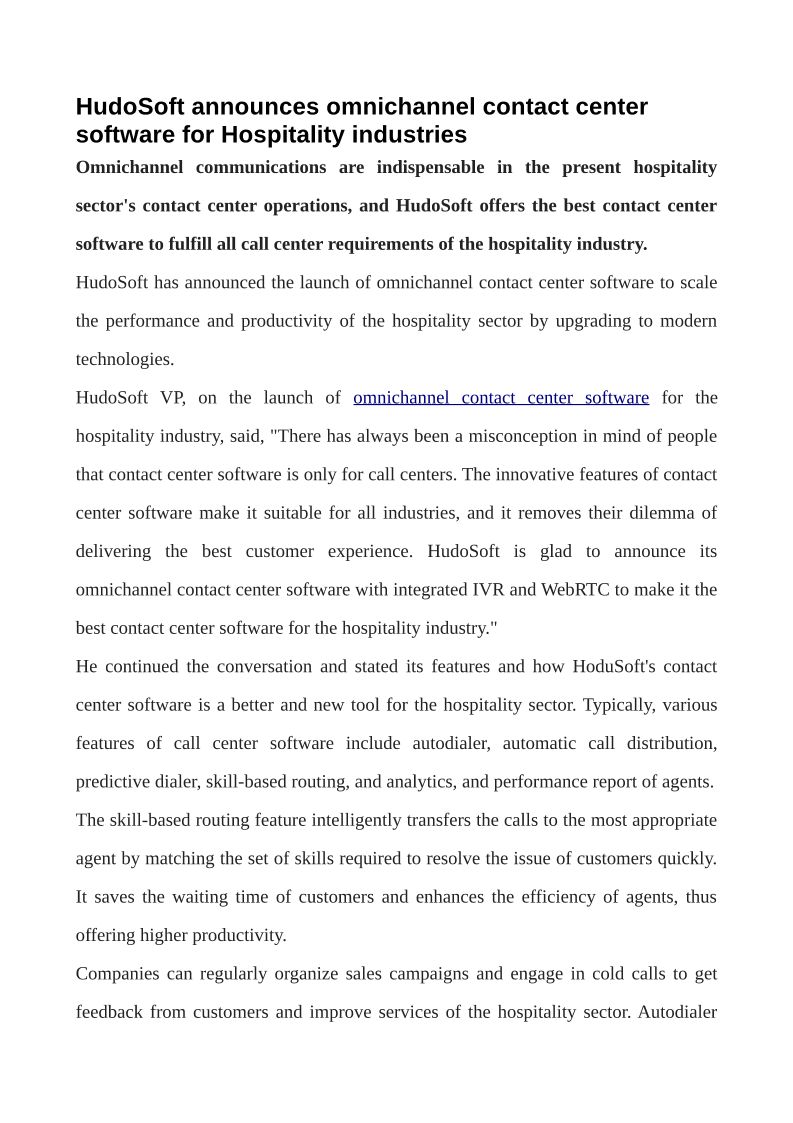 HudoSoft announces omnichannel contact center software for Hospitality industries

Omnichannel communications are indispensable in the present hospitality sector's contact center operations, and HudoSoft offers the best contact center software to fulfill all call center requirements of the hospitality industry.

HudoSoft has announced the launch of omnichannel contact center software to scale the performance and productivity of the hospitality sector by upgrading to modern technologies.

HudoSoft VP, on the launch of omnichannel contact center software for the hospitality industry, said, "There has always been a misconception in mind of people that contact center software is only for call centers. The innovative features of contact center software make it suitable for all industries, and it removes their dilemma of delivering the best customer experience. HudoSoft is glad to announce its omnichannel contact center software with integrated IVR and WebRTC to make it the best contact center software for the hospitality industry."

He continued the conversation and stated its features and how HoduSoft's contact center software is a better and new tool for the hospitality sector. Typically, various features of call center software include autodialer, automatic call distribution, predictive dialer, skill-based routing, and analytics, and performance report of agents.

The skill-based routing feature intelligently transfers the calls to the most appropriate agent by matching the set of skills required to resolve the issue of customers quickly. It saves the waiting time of customers and enhances the efficiency of agents, thus offering higher productivity.

Companies can regularly organize sales campaigns and engage in cold calls to get feedback from customers and improve services of the hospitality sector. Autodialer